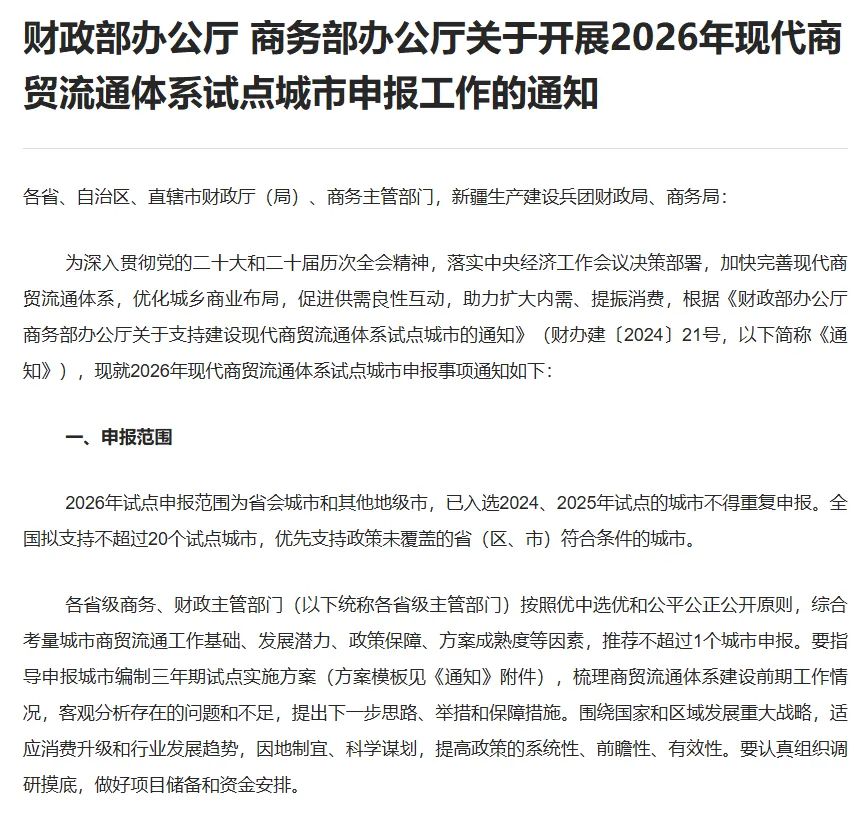 财政部办公厅 商务部办公厅关于开展2026年现代商贸流通体系试点城市申报工作的通知

各省、自治区、直辖市财政厅（局）、商务主管部门，新疆生产建设兵团财政局、商务局：

为深入贯彻党的二十大和二十届历次全会精神，落实中央经济工作会议决策部署，加快完善现代商贸流通体系，优化城乡商业布局，促进供需良性互动，助力扩大内需、提振消费，根据《财政部办公厅 商务部办公厅关于支持建设现代商贸流通体系试点城市的通知》（财办建〔2024〕21号，以下简称《通知》），现就2026年现代商贸流通体系试点城市申报事项通知如下：

一、申报范围

2026年试点申报范围为省会城市和其他地级市，已入选2024、2025年试点的城市不得重复申报。全国拟支持不超过20个试点城市，优先支持政策未覆盖的省（区、市）符合条件的城市。

各省级商务、财政主管部门（以下统称各省级主管部门）按照优中选优和公平公正公开原则，综合考量城市商贸流通工作基础、发展潜力、政策保障、方案成熟度等因素，推荐不超过1个城市申报。要指导申报城市编制三年期试点实施方案（方案模板见《通知》附件），梳理商贸流通体系建设前期工作情况，客观分析存在的问题和不足，提出下一步思路、举措和保障措施。围绕国家和区域发展重大战略，适应消费升级和行业发展趋势，因地制宜、科学谋划，提高政策的系统性、前瞻性、有效性。要认真组织调研摸底，做好项目储备和资金安排。